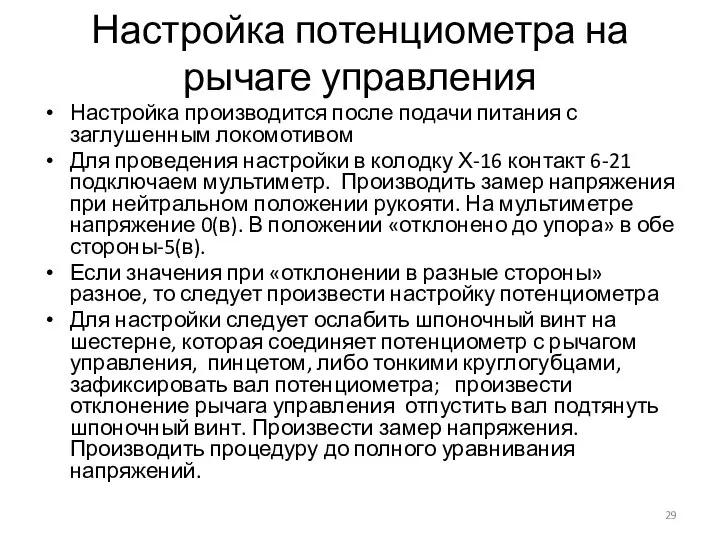 Настройка потенциометра на рычаге управления

• Настройка производится после подачи питания с заглушенным локомотивом
• Для проведения настройки в колодку Х-16 контакт 6-21 подключаем мультиметр. Производить замер напряжения при нейтральном положении рукояти. На мультиметре напряжение 0(в). В положении «отклонено до упора» в обе стороны-5(в).
• Если значения при «отклонении в разные стороны» разное, то следует произвести настройку потенциометра
• Для настройки следует ослабить шпоночный винт на шестерне, которая соединяет потенциометр с рычагом управления, пинцетом, либо тонкими круглогубцами, зафиксировать вал потенциометра; произвести отклонение рычага управления отпустить вал подтянуть шпоночный винт. Произвести замер напряжения. Производить процедуру до полного уравнивания напряжений.

29